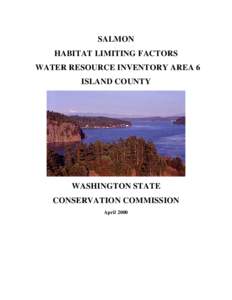 SALMON
HABITAT LIMITING FACTORS
WATER RESOURCE INVENTORY AREA 6
ISLAND COUNTY

WASHINGTON STATE
CONSERVATION COMMISSION
April 2000